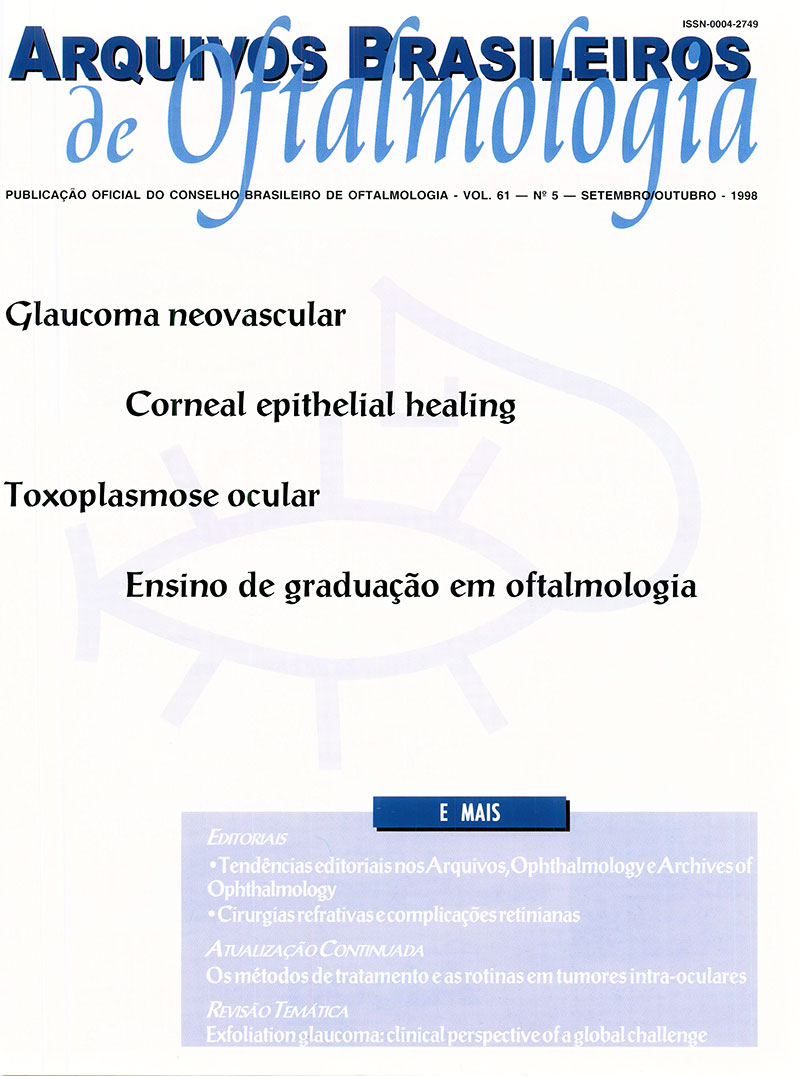 ISSN-0004-2749

ARQUIVOS BRASILEIROS
de Oftalmologia

PUBLICAÇÃO OFICIAL DO CONSELHO BRASILEIRO DE OFTALMOLOGIA - VOL. 61 — Nº 5 — SETEMBRO/OUTUBRO - 1998

Glaucoma neovascular

Corneal epithelial healing

Toxoplasmose ocular

Ensino de graduação em oftalmologia

E MAIS

EDITORIAIS
• Tendências editoriais nos Arquivos, Ophthalmology e Archives of Ophthalmology
• Cirurgias refrativas e complicações retinianas

ATUALIZAÇÃO CONTINUADA
Os métodos de tratamento e as rotinas em tumores intra-oculares

REVISÃO TEMÁTICA
Exfoliation glaucoma: clinical perspective of a global challenge